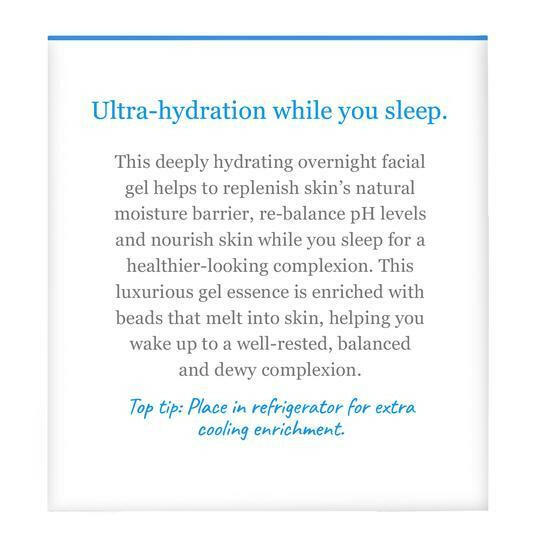 Ultra-hydration while you sleep.

This deeply hydrating overnight facial gel helps to replenish skin's natural moisture barrier, re-balance pH levels and nourish skin while you sleep for a healthier-looking complexion. This luxurious gel essence is enriched with beads that melt into skin, helping you wake up to a well-rested, balanced and dewy complexion.

Top tip: Place in refrigerator for extra cooling enrichment.